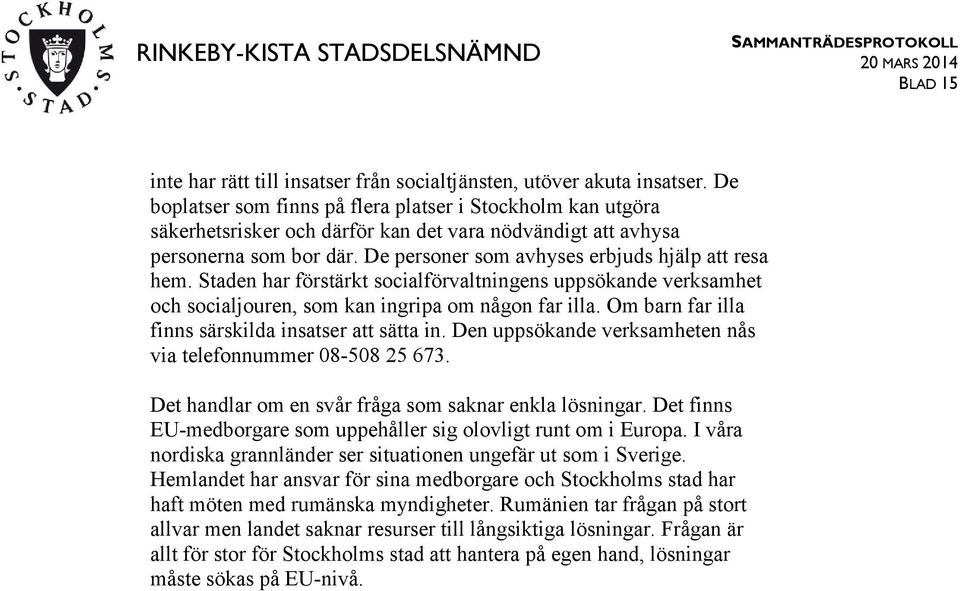 STOCKHOLMS STAD

RINKEBY-KISTA STADSDELSNÄMND

SAMMANTRÄDESPROTOKOLL
20 MARS 2014
BLAD 15

inte har rätt till insatser från socialtjänsten, utöver akuta insatser. De boplatser som finns på flera platser i Stockholm kan utgöra säkerhetsrisker och därför kan det vara nödvändigt att avhysa personerna som bor där. De personer som avhyses erbjuds hjälp att resa hem. Staden har förstärkt socialförvaltningens uppsökande verksamhet och socialjouren, som kan ingripa om någon far illa. Om barn far illa finns särskilda insatser att sätta in. Den uppsökande verksamheten nås via telefonnummer 08-508 25 673.

Det handlar om en svår fråga som saknar enkla lösningar. Det finns EU-medborgare som uppehåller sig olovligt runt om i Europa. I våra nordiska grannländer ser situationen ungefär ut som i Sverige. Hemlandet har ansvar för sina medborgare och Stockholms stad har haft möten med rumänska myndigheter. Rumänien tar frågan på stort allvar men landet saknar resurser till långsiktiga lösningar. Frågan är allt för stor för Stockholms stad att hantera på egen hand, lösningar måste sökas på EU-nivå.